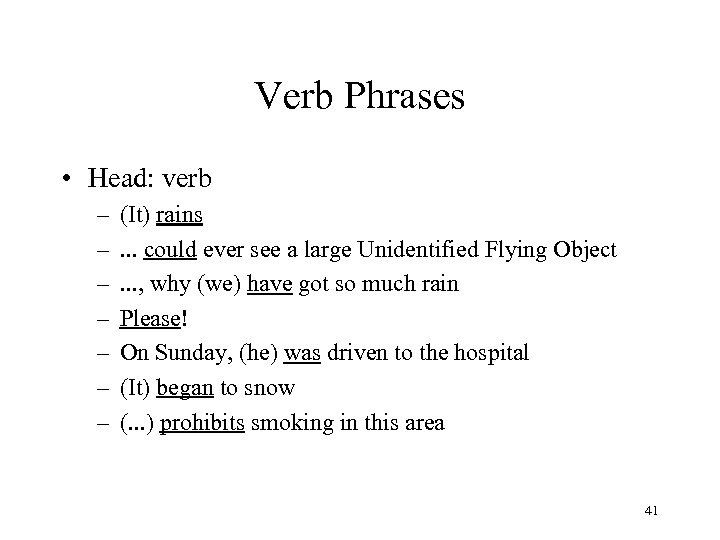 Verb Phrases

• Head: verb
– (It) rains
– ... could ever see a large Unidentified Flying Object
– ..., why (we) have got so much rain
– Please!
– On Sunday, (he) was driven to the hospital
– (It) began to snow
– (...) prohibits smoking in this area

41